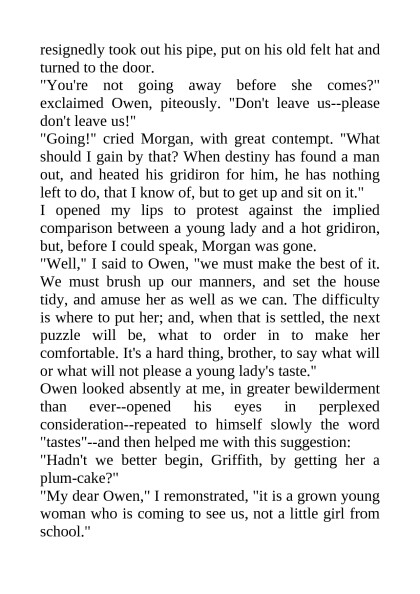 resignedly took out his pipe, put on his old felt hat and turned to the door.

"You're not going away before she comes?" exclaimed Owen, piteously. "Don't leave us--please don't leave us!"

"Going!" cried Morgan, with great contempt. "What should I gain by that? When destiny has found a man out, and heated his gridiron for him, he has nothing left to do, that I know of, but to get up and sit on it."

I opened my lips to protest against the implied comparison between a young lady and a hot gridiron, but, before I could speak, Morgan was gone.

"Well," I said to Owen, "we must make the best of it. We must brush up our manners, and set the house tidy, and amuse her as well as we can. The difficulty is where to put her; and, when that is settled, the next puzzle will be, what to order in to make her comfortable. It's a hard thing, brother, to say what will or what will not please a young lady's taste."

Owen looked absently at me, in greater bewilderment than ever--opened his eyes in perplexed consideration--repeated to himself slowly the word "tastes"--and then helped me with this suggestion:

"Hadn't we better begin, Griffith, by getting her a plum-cake?"

"My dear Owen," I remonstrated, "it is a grown young woman who is coming to see us, not a little girl from school."